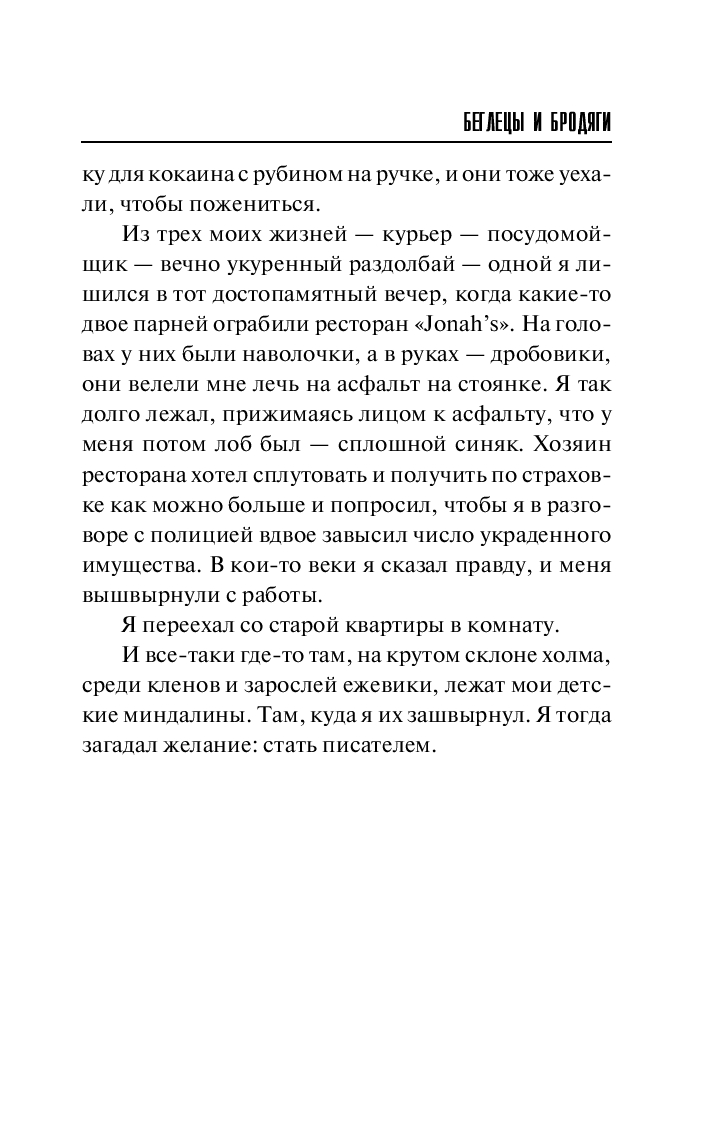 БЕГЛЕЦЫ И БРОДЯГИ

ку для кокаина с рубином на ручке, и они тоже уехали, чтобы пожениться.

Из трех моих жизней — курьер — посудомойщик — вечно укуренный раздолбай — одной я лишился в тот достопамятный вечер, когда какие-то двое парней ограбили ресторан «Jonah's». На головах у них были наволочки, а в руках — дробовики, они велели мне лечь на асфальт на стоянке. Я так долго лежал, прижимаясь лицом к асфальту, что у меня потом лоб был — сплошной синяк. Хозяин ресторана хотел сплутовать и получить по страховке как можно больше и попросил, чтобы я в разговоре с полицией вдвое завысил число украденного имущества. В кои-то веки я сказал правду, и меня вышвырнули с работы.

Я переехал со старой квартиры в комнату.

И все-таки где-то там, на крутом склоне холма, среди кленов и зарослей ежевики, лежат мои детские миндалины. Там, куда я их зашвырнул. Я тогда загадал желание: стать писателем.